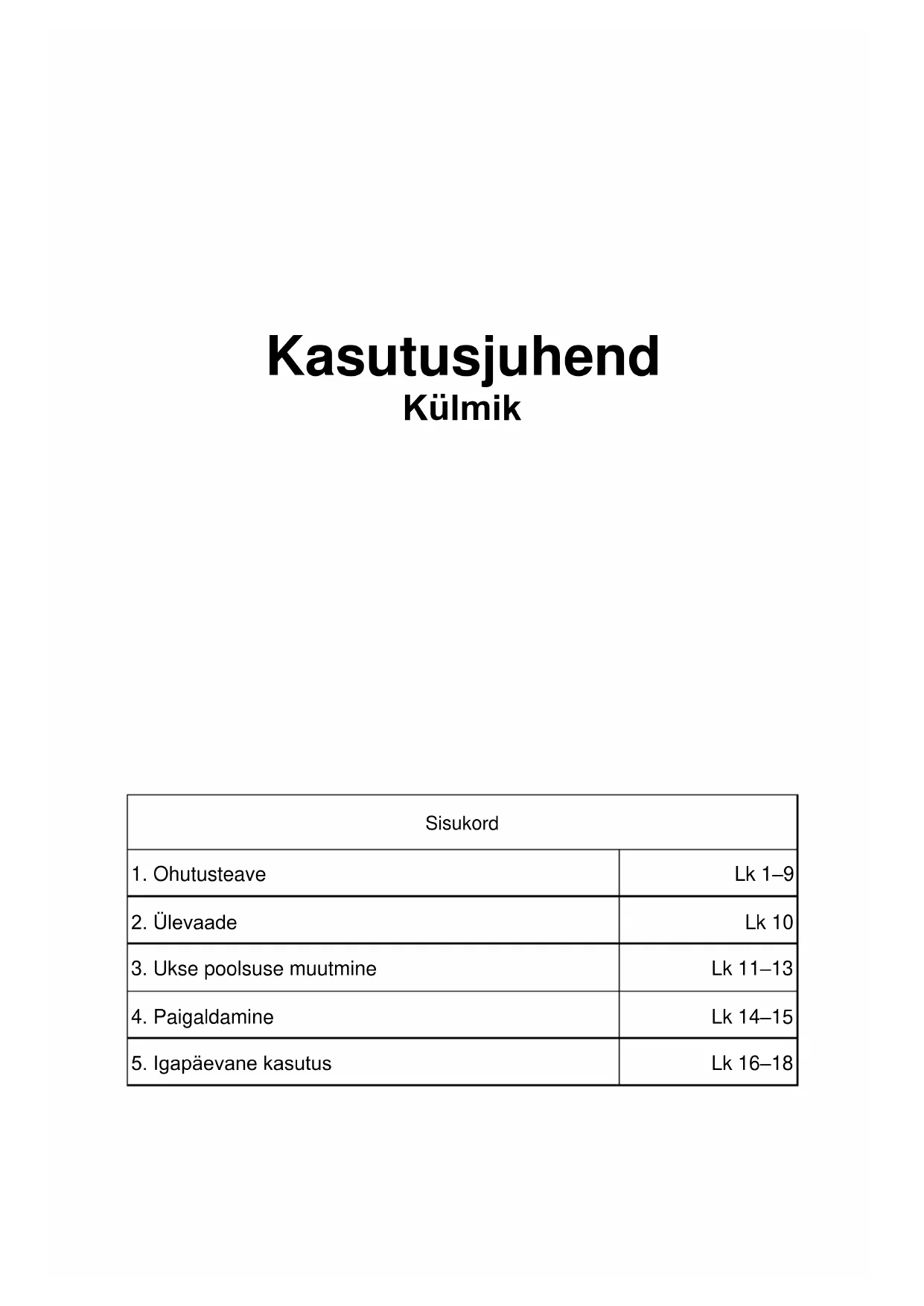 Kasutusjuhend
Külmik

| Sisukord | |
|---|---|
| 1. Ohutusteave | Lk 1–9 |
| 2. Ülevaade | Lk 10 |
| 3. Ukse poolsuse muutmine | Lk 11–13 |
| 4. Paigaldamine | Lk 14–15 |
| 5. Igapäevane kasutus | Lk 16–18 |